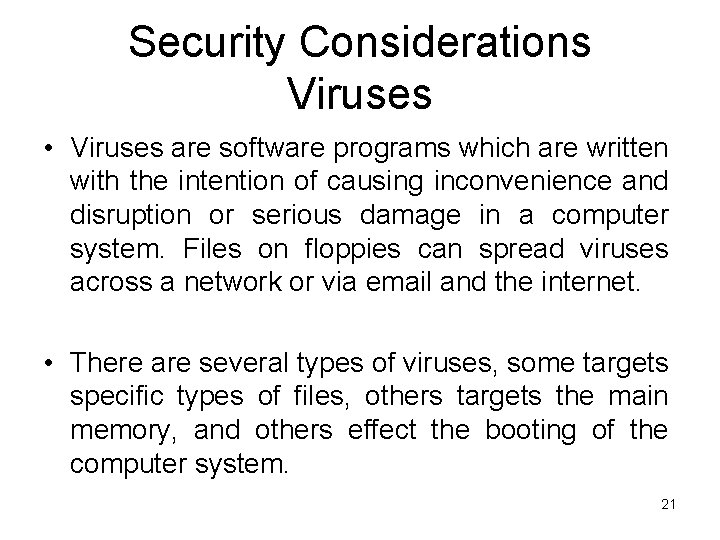 Security Considerations
Viruses

• Viruses are software programs which are written with the intention of causing inconvenience and disruption or serious damage in a computer system. Files on floppies can spread viruses across a network or via email and the internet.

• There are several types of viruses, some targets specific types of files, others targets the main memory, and others effect the booting of the computer system.

21